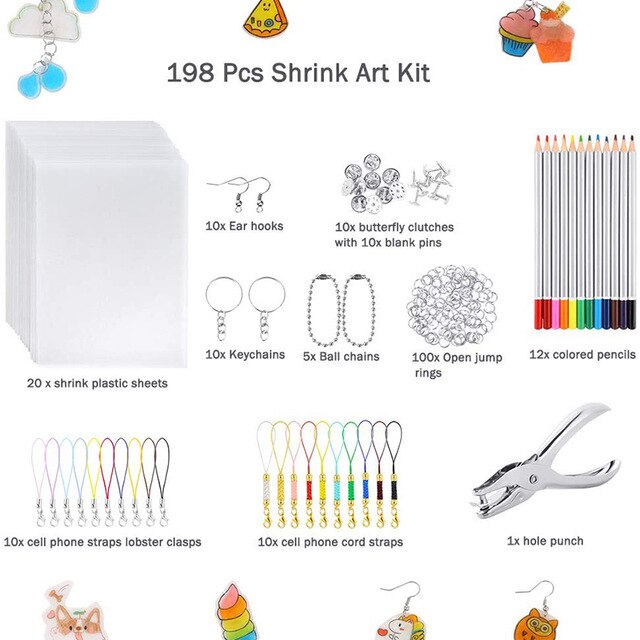 198 Pcs Shrink Art Kit

10x Ear hooks

10x butterfly clutches with 10x blank pins

10x Keychains

5x Ball chains

100x Open jump rings

12x colored pencils

20 x shrink plastic sheets

10x cell phone straps lobster clasps

10x cell phone cord straps

1x hole punch